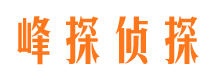 峰探侦探